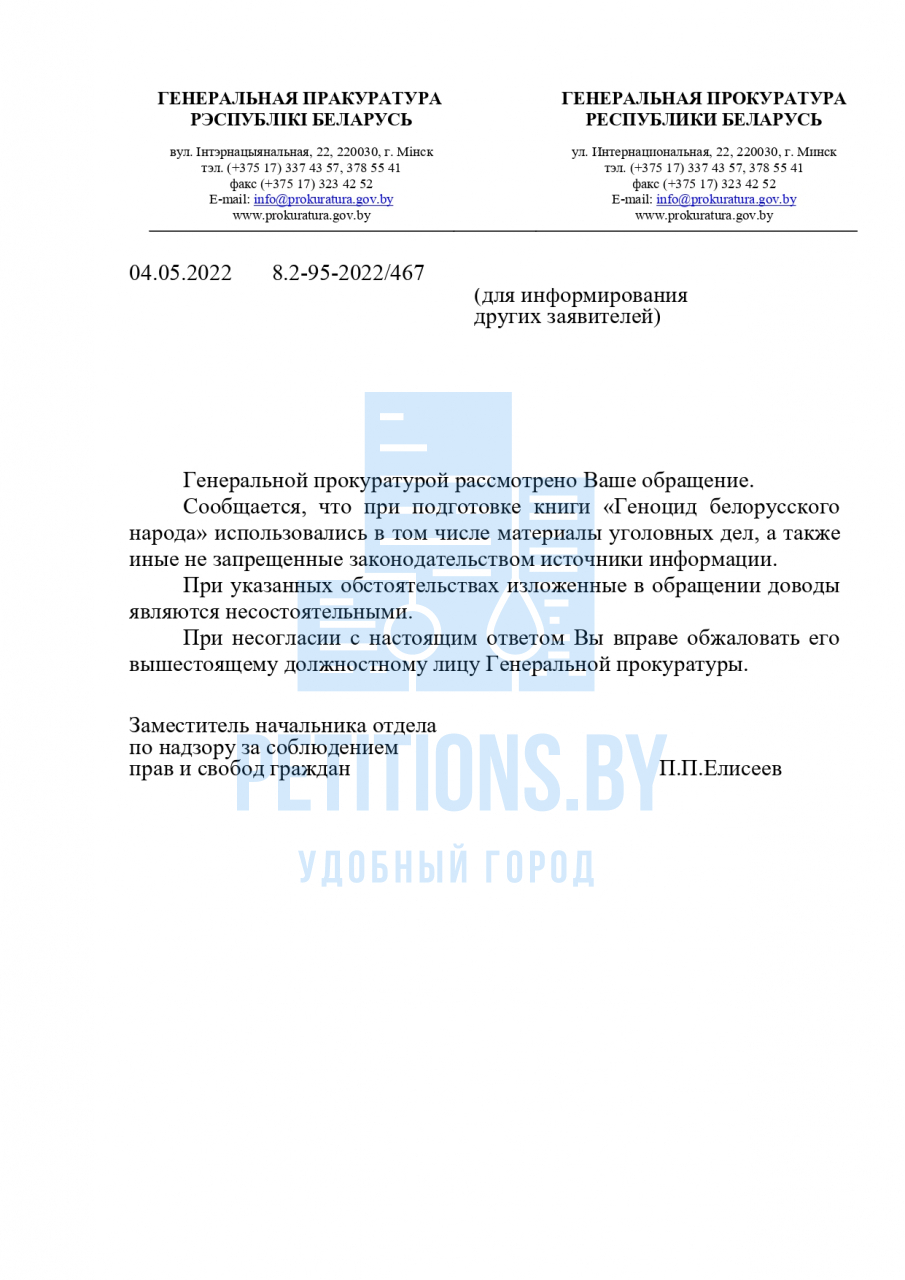 ГЕНЕРАЛЬНАЯ ПРАКУРАТУРА
РЭСПУБЛІКІ БЕЛАРУСЬ

вул. Інтэрнацыянальная, 22, 220030, г. Мінск
тэл. (+375 17) 337 43 57, 378 55 41
факс (+375 17) 323 42 52
E-mail: info@prokuratura.gov.by
www.prokuratura.gov.by

ГЕНЕРАЛЬНАЯ ПРОКУРАТУРА
РЕСПУБЛИКИ БЕЛАРУСЬ

ул. Интернациональная, 22, 220030, г. Минск
тэл. (+375 17) 337 43 57, 378 55 41
факс (+375 17) 323 42 52
E-mail: info@prokuratura.gov.by
www.prokuratura.gov.by

04.05.2022 8.2-95-2022/467

(для информирования
других заявителей)

Генеральной прокуратурой рассмотрено Ваше обращение.

Сообщается, что при подготовке книги «Геноцид белорусского народа» использовались в том числе материалы уголовных дел, а также иные не запрещенные законодательством источники информации.

При указанных обстоятельствах изложенные в обращении доводы являются несостоятельными.

При несогласии с настоящим ответом Вы вправе обжаловать его вышестоящему должностному лицу Генеральной прокуратуры.

Заместитель начальника отдела
по надзору за соблюдением
прав и свобод граждан П.П.Елисеев

PETITIONS.BY
УДОБНЫЙ ГОРОД